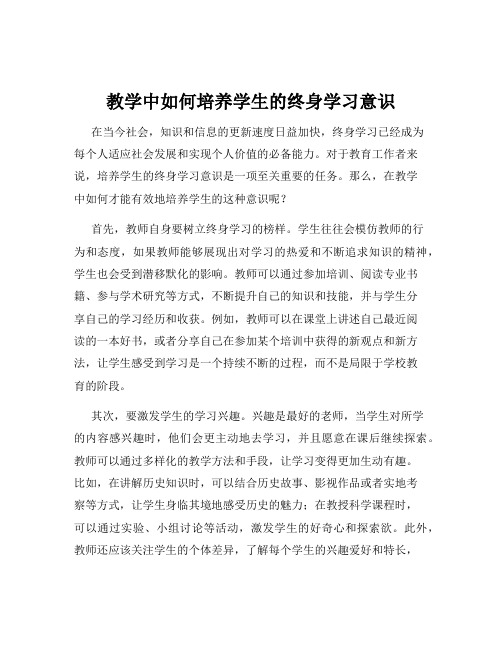 教学中如何培养学生的终身学习意识

在当今社会，知识和信息的更新速度日益加快，终身学习已经成为每个人适应社会发展和实现个人价值的必备能力。对于教育工作者来说，培养学生的终身学习意识是一项至关重要的任务。那么，在教学中如何才能有效地培养学生的这种意识呢？

首先，教师自身要树立终身学习的榜样。学生往往会模仿教师的行为和态度，如果教师能够展现出对学习的热爱和不断追求知识的精神，学生也会受到潜移默化的影响。教师可以通过参加培训、阅读专业书籍、参与学术研究等方式，不断提升自己的知识和技能，并与学生分享自己的学习经历和收获。例如，教师可以在课堂上讲述自己最近阅读的一本好书，或者分享自己在参加某个培训中获得的新观点和新方法，让学生感受到学习是一个持续不断的过程，而不是局限于学校教育的阶段。

其次，要激发学生的学习兴趣。兴趣是最好的老师，当学生对所学的内容感兴趣时，他们会更主动地去学习，并且愿意在课后继续探索。教师可以通过多样化的教学方法和手段，让学习变得更加生动有趣。比如，在讲解历史知识时，可以结合历史故事、影视作品或者实地考察等方式，让学生身临其境地感受历史的魅力；在教授科学课程时，可以通过实验、小组讨论等活动，激发学生的好奇心和探索欲。此外，教师还应该关注学生的个体差异，了解每个学生的兴趣爱好和特长，